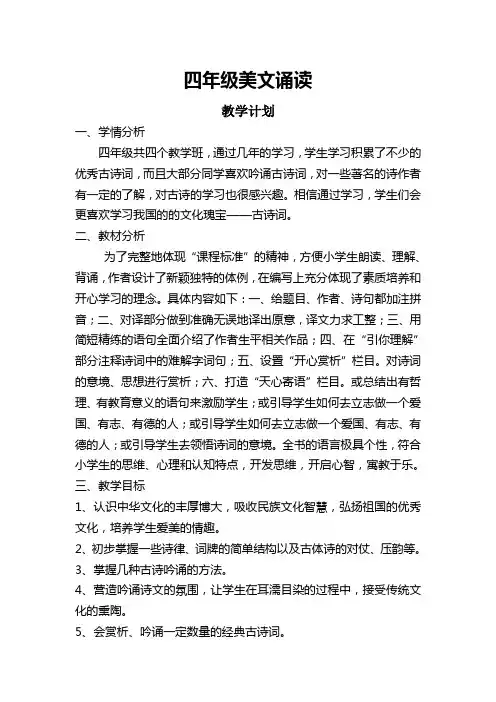 四年级美文诵读

教学计划

一、学情分析

四年级共四个教学班，通过几年的学习，学生学习积累了不少的优秀古诗词，而且大部分同学喜欢吟诵古诗词，对一些著名的诗作者有一定的了解，对古诗的学习也很感兴趣。相信通过学习，学生们会更喜欢学习我国的的文化瑰宝——古诗词。

二、教材分析

为了完整地体现“课程标准”的精神，方便小学生朗读、理解、背诵，作者设计了新颖独特的体例，在编写上充分体现了素质培养和开心学习的理念。具体内容如下：一、给题目、作者、诗句都加注拼音；二、对译部分做到准确无误地译出原意，译文力求工整；三、用简短精练的语句全面介绍了作者生平相关作品；四、在“引你理解”部分注释诗词中的难解字词句；五、设置“开心赏析”栏目。对诗词的意境、思想进行赏析；六、打造“天心寄语”栏目。或总结出有哲理、有教育意义的语句来激励学生；或引导学生如何去立志做一个爱国、有志、有德的人；或引导学生如何去立志做一个爱国、有志、有德的人；或引导学生去领悟诗词的意境。全书的语言极具个性，符合小学生的思维、心理和认知特点，开发思维，开启心智，寓教于乐。

三、教学目标

1、认识中华文化的丰厚博大，吸收民族文化智慧，弘扬祖国的优秀文化，培养学生爱美的情趣。

2、初步掌握一些诗律、词牌的简单结构以及古体诗的对仗、压韵等。

3、掌握几种古诗吟诵的方法。

4、营造吟诵诗文的氛围，让学生在耳濡目染的过程中，接受传统文化的熏陶。

5、会赏析、吟诵一定数量的经典古诗词。